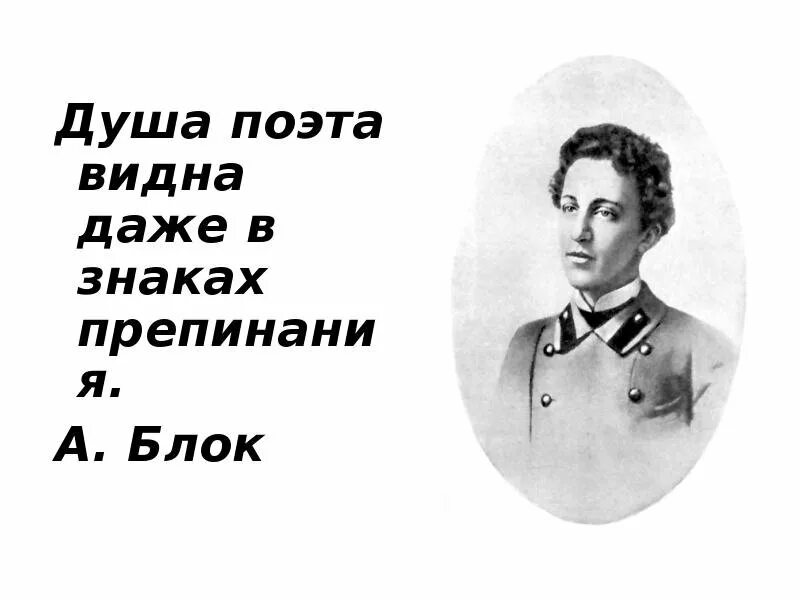 Душа поэта видна даже в знаках препинания.

А. Блок